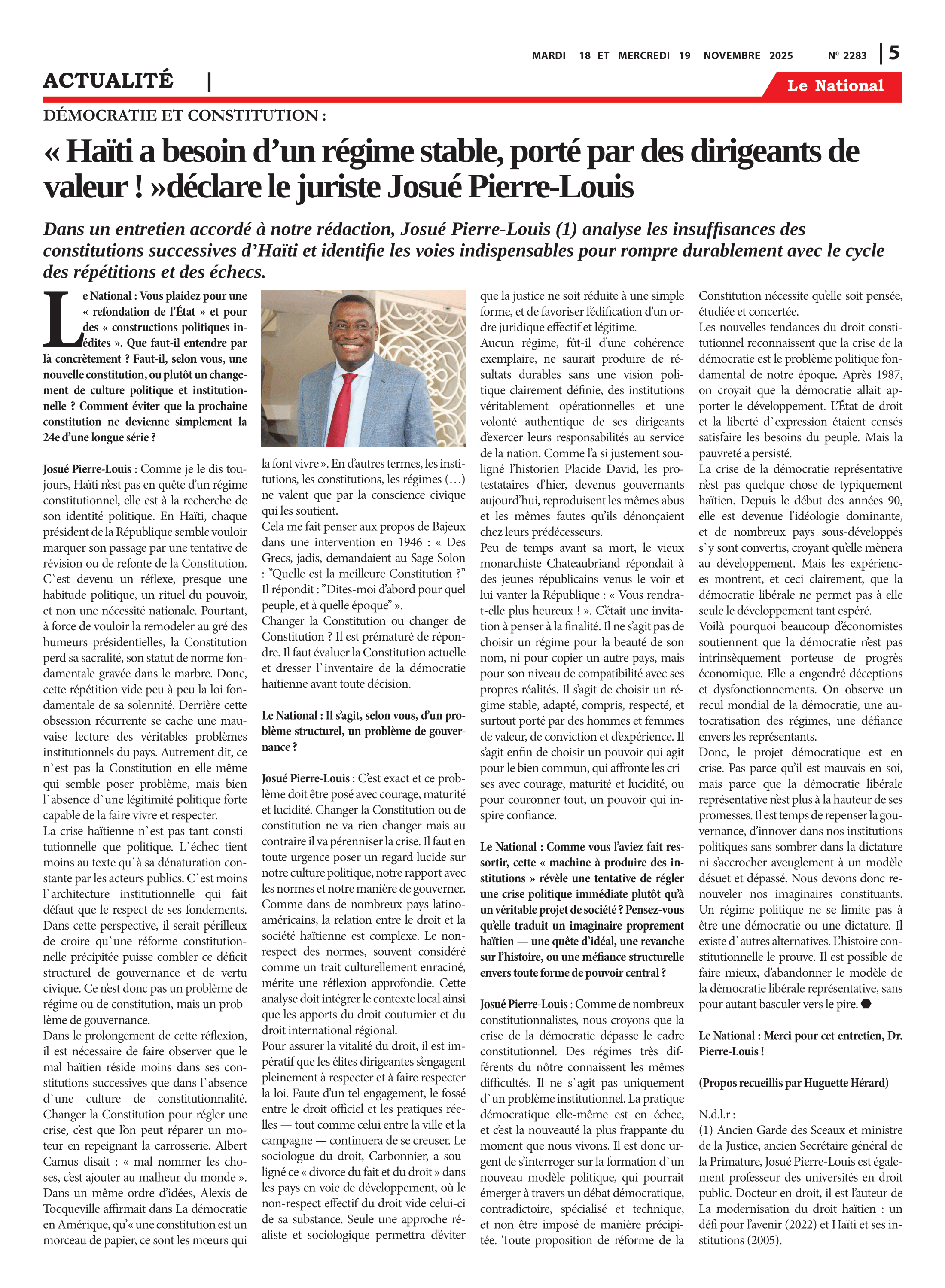 MARDI 18 ET MERCREDI 19 NOVEMBRE 2025 Nº 2283 | 5

ACTUALITÉ |

Le National

DÉMOCRATIE ET CONSTITUTION :

« Haïti a besoin d'un régime stable, porté par des dirigeants de valeur ! »déclare le juriste Josué Pierre-Louis

Dans un entretien accordé à notre rédaction, Josué Pierre-Louis (1) analyse les insuffisances des constitutions successives d'Haïti et identifie les voies indispensables pour rompre durablement avec le cycle des répétitions et des échecs.

Le National : Vous plaidez pour une « refondation de l'État » et pour des « constructions politiques inédites ». Que faut-il entendre par là concrètement ? Faut-il, selon vous, une nouvelle constitution, ou plutôt un changement de culture politique et institutionnelle ? Comment éviter que la prochaine constitution ne devienne simplement la 24e d'une longue série ?

Josué Pierre-Louis : Comme je le dis toujours, Haïti n'est pas en quête d'un régime constitutionnel, elle est à la recherche de son identité politique. En Haïti, chaque président de la République semble vouloir marquer son passage par une tentative de révision ou de refonte de la Constitution. C`est devenu un réflexe, presque une habitude politique, un rituel du pouvoir, et non une nécessité nationale. Pourtant, à force de vouloir la remodeler au gré des humeurs présidentielles, la Constitution perd sa sacralité, son statut de norme fondamentale gravée dans le marbre. Donc, cette répétition vide peu à peu la loi fondamentale de sa solennité. Derrière cette obsession récurrente se cache une mauvaise lecture des véritables problèmes institutionnels du pays. Autrement dit, ce n`est pas la Constitution en elle-même qui semble poser problème, mais bien l`absence d`une légitimité politique forte capable de la faire vivre et respecter.
La crise haïtienne n`est pas tant constitutionnelle que politique. L`échec tient moins au texte qu`à sa dénaturation constante par les acteurs publics. C`est moins l`architecture institutionnelle qui fait défaut que le respect de ses fondements. Dans cette perspective, il serait périlleux de croire qu`une réforme constitutionnelle précipitée puisse combler ce déficit structurel de gouvernance et de vertu civique. Ce n'est donc pas un problème de régime ou de constitution, mais un problème de gouvernance.
Dans le prolongement de cette réflexion, il est nécessaire de faire observer que le mal haïtien réside moins dans ses constitutions successives que dans l`absence d`une culture de constitutionnalité. Changer la Constitution pour régler une crise, c'est que l'on peut réparer un moteur en repeignant la carrosserie. Albert Camus disait : « mal nommer les choses, c'est ajouter au malheur du monde ». Dans un même ordre d'idées, Alexis de Tocqueville affirmait dans La démocratie en Amérique, qu'« une constitution est un morceau de papier, ce sont les mœurs qui la font vivre ». En d'autres termes, les institutions, les constitutions, les régimes (…) ne valent que par la conscience civique qui les soutient.
Cela me fait penser aux propos de Bajeux dans une intervention en 1946 : « Des Grecs, jadis, demandaient au Sage Solon : "Quelle est la meilleure Constitution ?" Il répondit : "Dites-moi d'abord pour quel peuple, et à quelle époque" ».
Changer la Constitution ou changer de Constitution ? Il est prématuré de répondre. Il faut évaluer la Constitution actuelle et dresser l`inventaire de la démocratie haïtienne avant toute décision.

Le National : Il s'agit, selon vous, d'un problème structurel, un problème de gouvernance ?

Josué Pierre-Louis : C'est exact et ce problème doit être posé avec courage, maturité et lucidité. Changer la Constitution ou de constitution ne va rien changer mais au contraire il va pérenniser la crise. Il faut en toute urgence poser un regard lucide sur notre culture politique, notre rapport avec les normes et notre manière de gouverner. Comme dans de nombreux pays latino-américains, la relation entre le droit et la société haïtienne est complexe. Le non-respect des normes, souvent considéré comme un trait culturellement enraciné, mérite une réflexion approfondie. Cette analyse doit intégrer le contexte local ainsi que les apports du droit coutumier et du droit international régional.
Pour assurer la vitalité du droit, il est impératif que les élites dirigeantes s'engagent pleinement à respecter et à faire respecter la loi. Faute d'un tel engagement, le fossé entre le droit officiel et les pratiques réelles — tout comme celui entre la ville et la campagne — continuera de se creuser. Le sociologue du droit, Carbonnier, a souligné ce « divorce du fait et du droit » dans les pays en voie de développement, où le non-respect effectif du droit vide celui-ci de sa substance. Seule une approche réaliste et sociologique permettra d'éviter que la justice ne soit réduite à une simple forme, et de favoriser l'édification d'un ordre juridique effectif et légitime.
Aucun régime, fût-il d'une cohérence exemplaire, ne saurait produire de résultats durables sans une vision politique clairement définie, des institutions véritablement opérationnelles et une volonté authentique de ses dirigeants d'exercer leurs responsabilités au service de la nation. Comme l'a si justement souligné l'historien Placide David, les protestataires d'hier, devenus gouvernants aujourd'hui, reproduisent les mêmes abus et les mêmes fautes qu'ils dénonçaient chez leurs prédécesseurs.
Peu de temps avant sa mort, le vieux monarchiste Chateaubriand répondait à des jeunes républicains venus le voir et lui vanter la République : « Vous rendra-t-elle plus heureux ! ». C'était une invitation à penser à la finalité. Il ne s'agit pas de choisir un régime pour la beauté de son nom, ni pour copier un autre pays, mais pour son niveau de compatibilité avec ses propres réalités. Il s'agit de choisir un régime stable, adapté, compris, respecté, et surtout porté par des hommes et femmes de valeur, de conviction et d'expérience. Il s'agit enfin de choisir un pouvoir qui agit pour le bien commun, qui affronte les crises avec courage, maturité et lucidité, ou pour couronner tout, un pouvoir qui inspire confiance.

Le National : Comme vous l'aviez fait ressortir, cette « machine à produire des institutions » révèle une tentative de régler une crise politique immédiate plutôt qu'à un véritable projet de société ? Pensez-vous qu'elle traduit un imaginaire proprement haïtien — une quête d'idéal, une revanche sur l'histoire, ou une méfiance structurelle envers toute forme de pouvoir central ?

Josué Pierre-Louis : Comme de nombreux constitutionnalistes, nous croyons que la crise de la démocratie dépasse le cadre constitutionnel. Des régimes très différents du nôtre connaissent les mêmes difficultés. Il ne s`agit pas uniquement d`un problème institutionnel. La pratique démocratique elle-même est en échec, et c'est la nouveauté la plus frappante du moment que nous vivons. Il est donc urgent de s'interroger sur la formation d`un nouveau modèle politique, qui pourrait émerger à travers un débat démocratique, contradictoire, spécialisé et technique, et non être imposé de manière précipitée. Toute proposition de réforme de la Constitution nécessite qu'elle soit pensée, étudiée et concertée.
Les nouvelles tendances du droit constitutionnel reconnaissent que la crise de la démocratie est le problème politique fondamental de notre époque. Après 1987, on croyait que la démocratie allait apporter le développement. L'État de droit et la liberté d`expression étaient censés satisfaire les besoins du peuple. Mais la pauvreté a persisté.
La crise de la démocratie représentative n'est pas quelque chose de typiquement haïtien. Depuis le début des années 90, elle est devenue l'idéologie dominante, et de nombreux pays sous-développés s`y sont convertis, croyant qu'elle mènera au développement. Mais les expériences montrent, et ceci clairement, que la démocratie libérale ne permet pas à elle seule le développement tant espéré.
Voilà pourquoi beaucoup d'économistes soutiennent que la démocratie n'est pas intrinsèquement porteuse de progrès économique. Elle a engendré déceptions et dysfonctionnements. On observe un recul mondial de la démocratie, une autocratisation des régimes, une défiance envers les représentants.
Donc, le projet démocratique est en crise. Pas parce qu'il est mauvais en soi, mais parce que la démocratie libérale représentative n'est plus à la hauteur de ses promesses. Il est temps de repenser la gouvernance, d'innover dans nos institutions politiques sans sombrer dans la dictature ni s'accrocher aveuglement à un modèle désuet et dépassé. Nous devons donc renouveler nos imaginaires constituants. Un régime politique ne se limite pas à être une démocratie ou une dictature. Il existe d`autres alternatives. L'histoire constitutionnelle le prouve. Il est possible de faire mieux, d'abandonner le modèle de la démocratie libérale représentative, sans pour autant basculer vers le pire.

Le National : Merci pour cet entretien, Dr. Pierre-Louis !

(Propos recueillis par Huguette Hérard)

N.d.l.r :
(1) Ancien Garde des Sceaux et ministre de la Justice, ancien Secrétaire général de la Primature, Josué Pierre-Louis est également professeur des universités en droit public. Docteur en droit, il est l'auteur de La modernisation du droit haïtien : un défi pour l'avenir (2022) et Haïti et ses institutions (2005).